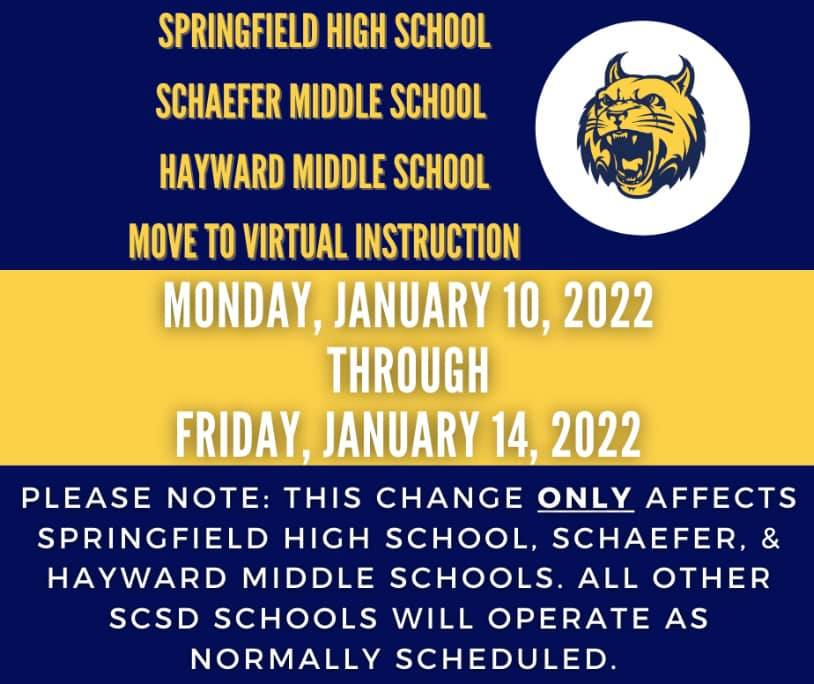 SPRINGFIELD HIGH SCHOOL
SCHAEFER MIDDLE SCHOOL
HAYWARD MIDDLE SCHOOL
MOVE TO VIRTUAL INSTRUCTION

MONDAY, JANUARY 10, 2022
THROUGH
FRIDAY, JANUARY 14, 2022

PLEASE NOTE: THIS CHANGE ONLY AFFECTS SPRINGFIELD HIGH SCHOOL, SCHAEFER, & HAYWARD MIDDLE SCHOOLS. ALL OTHER SCSD SCHOOLS WILL OPERATE AS NORMALLY SCHEDULED.